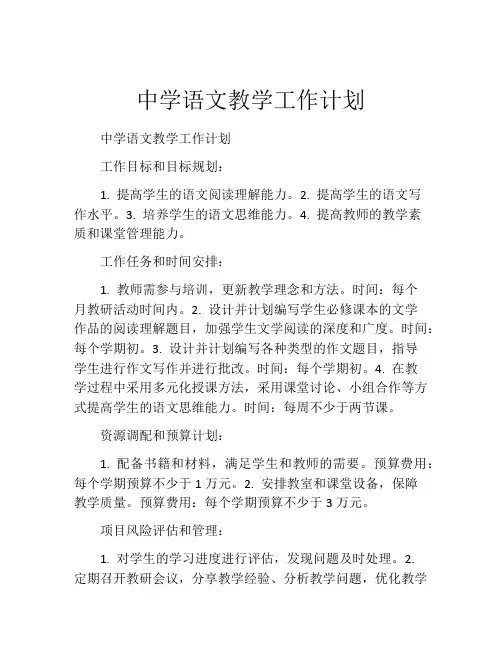 中学语文教学工作计划

中学语文教学工作计划

工作目标和目标规划：

1. 提高学生的语文阅读理解能力。2. 提高学生的语文写作水平。3. 培养学生的语文思维能力。4. 提高教师的教学素质和课堂管理能力。

工作任务和时间安排：

1. 教师需参与培训，更新教学理念和方法。时间：每个月教研活动时间内。2. 设计并计划编写学生必修课本的文学作品的阅读理解题目，加强学生文学阅读的深度和广度。时间：每个学期初。3. 设计并计划编写各种类型的作文题目，指导学生进行作文写作并进行批改。时间：每个学期初。4. 在教学过程中采用多元化授课方法，采用课堂讨论、小组合作等方式提高学生的语文思维能力。时间：每周不少于两节课。

资源调配和预算计划：

1. 配备书籍和材料，满足学生和教师的需要。预算费用：每个学期预算不少于 1 万元。2. 安排教室和课堂设备，保障教学质量。预算费用：每个学期预算不少于 3 万元。

项目风险评估和管理：

1. 对学生的学习进度进行评估，发现问题及时处理。2. 定期召开教研会议，分享教学经验、分析教学问题，优化教学